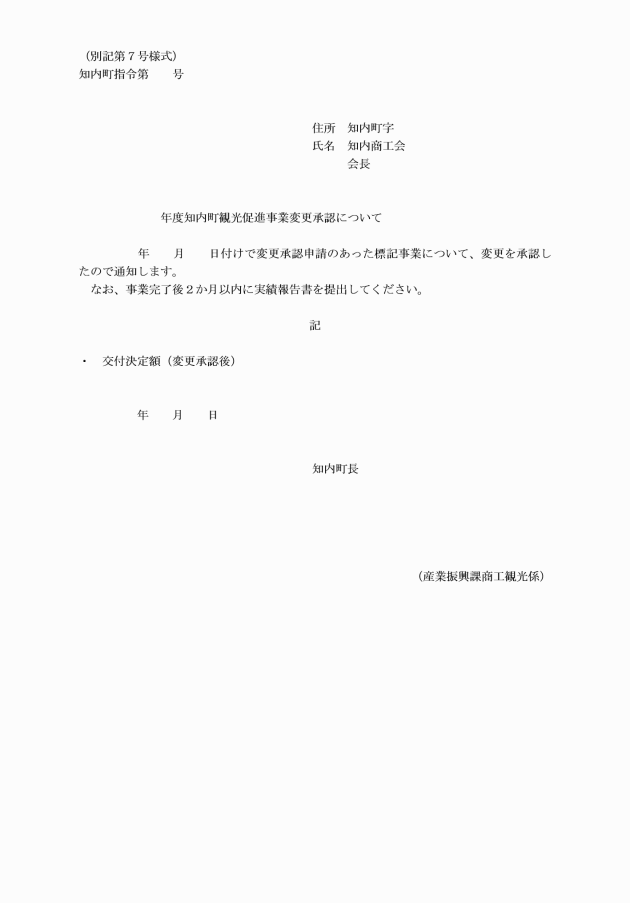 （別記第７号様式）
知内町指令第　　号

住所　知内町字
氏名　知内商工会
会長

年度知内町観光促進事業変更承認について

年　　月　　日付けで変更承認申請のあった標記事業について、変更を承認したので通知します。
なお、事業完了後２か月以内に実績報告書を提出してください。

記

・　交付決定額（変更承認後）

年　　月　　日

知内町長

（産業振興課商工観光係）